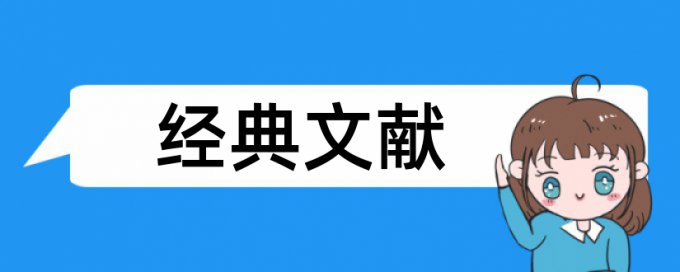 经典文献